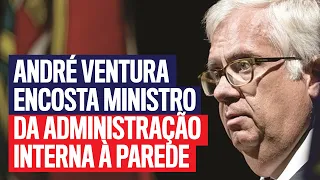 ANDRÉ VENTURA ENCOSTA MINISTRO DA ADMINISTRAÇÃO INTERNA À PAREDE